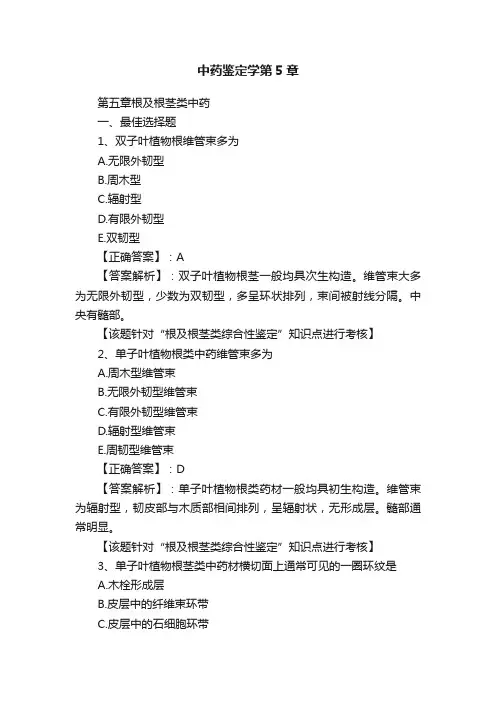 中药鉴定学第5章

第五章根及根茎类中药

一、最佳选择题

1、双子叶植物根维管束多为

A.无限外韧型

B.周木型

C.辐射型

D.有限外韧型

E.双韧型

【正确答案】：A

【答案解析】：双子叶植物根茎一般均具次生构造。维管束大多为无限外韧型，少数为双韧型，多呈环状排列，束间被射线分隔。中央有髓部。

【该题针对“根及根茎类综合性鉴定”知识点进行考核】

2、单子叶植物根类中药维管束多为

A.周木型维管束

B.无限外韧型维管束

C.有限外韧型维管束

D.辐射型维管束

E.周韧型维管束

【正确答案】：D

【答案解析】：单子叶植物根类药材一般均具初生构造。维管束为辐射型，韧皮部与木质部相间排列，呈辐射状，无形成层。髓部通常明显。

【该题针对“根及根茎类综合性鉴定”知识点进行考核】

3、单子叶植物根茎类中药材横切面上通常可见的一圈环纹是

A.木栓形成层

B.皮层中的纤维束环带

C.皮层中的石细胞环带